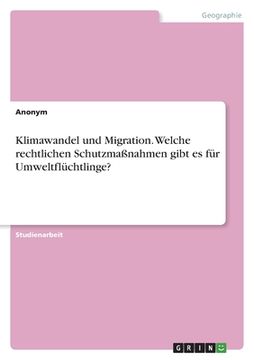 Geographie

Anonym

Klimawandel und Migration. Welche rechtlichen Schutzmaßnahmen gibt es für Umweltflüchtlinge?

Studienarbeit

GRIN